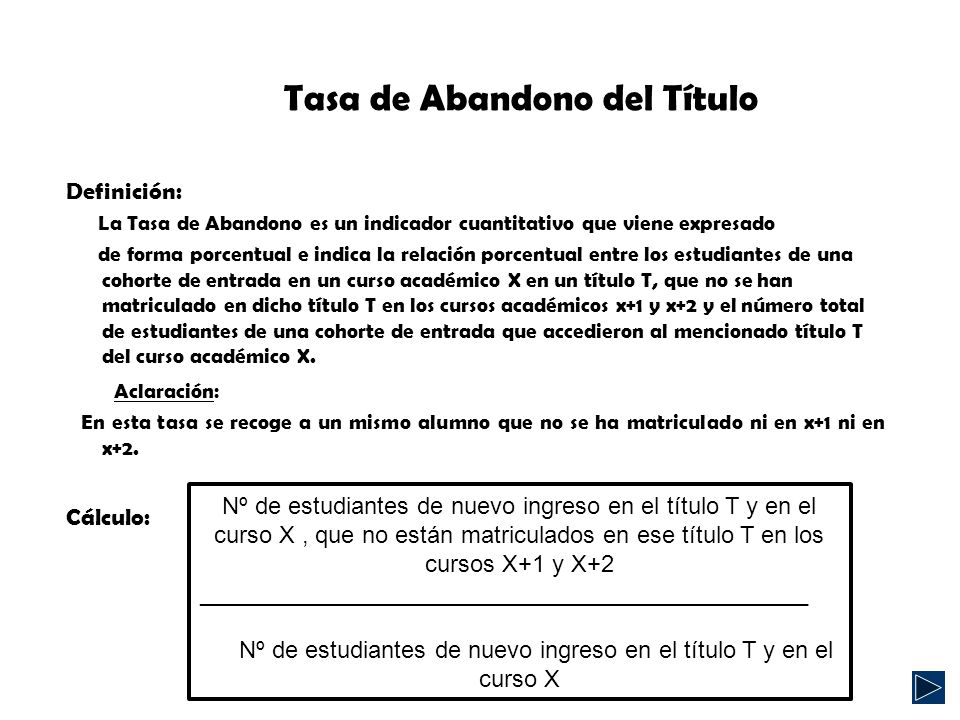 Tasa de Abandono del Título

Definición:

La Tasa de Abandono es un indicador cuantitativo que viene expresado

de forma porcentual e indica la relación porcentual entre los estudiantes de una cohorte de entrada en un curso académico X en un título T, que no se han matriculado en dicho título T en los cursos académicos x+1 y x+2 y el número total de estudiantes de una cohorte de entrada que accedieron al mencionado título T del curso académico X.

Aclaración:

En esta tasa se recoge a un mismo alumno que no se ha matriculado ni en x+1 ni en x+2.

Cálculo:

Nº de estudiantes de nuevo ingreso en el título T y en el curso X , que no están matriculados en ese título T en los cursos X+1 y X+2

Nº de estudiantes de nuevo ingreso en el título T y en el curso X